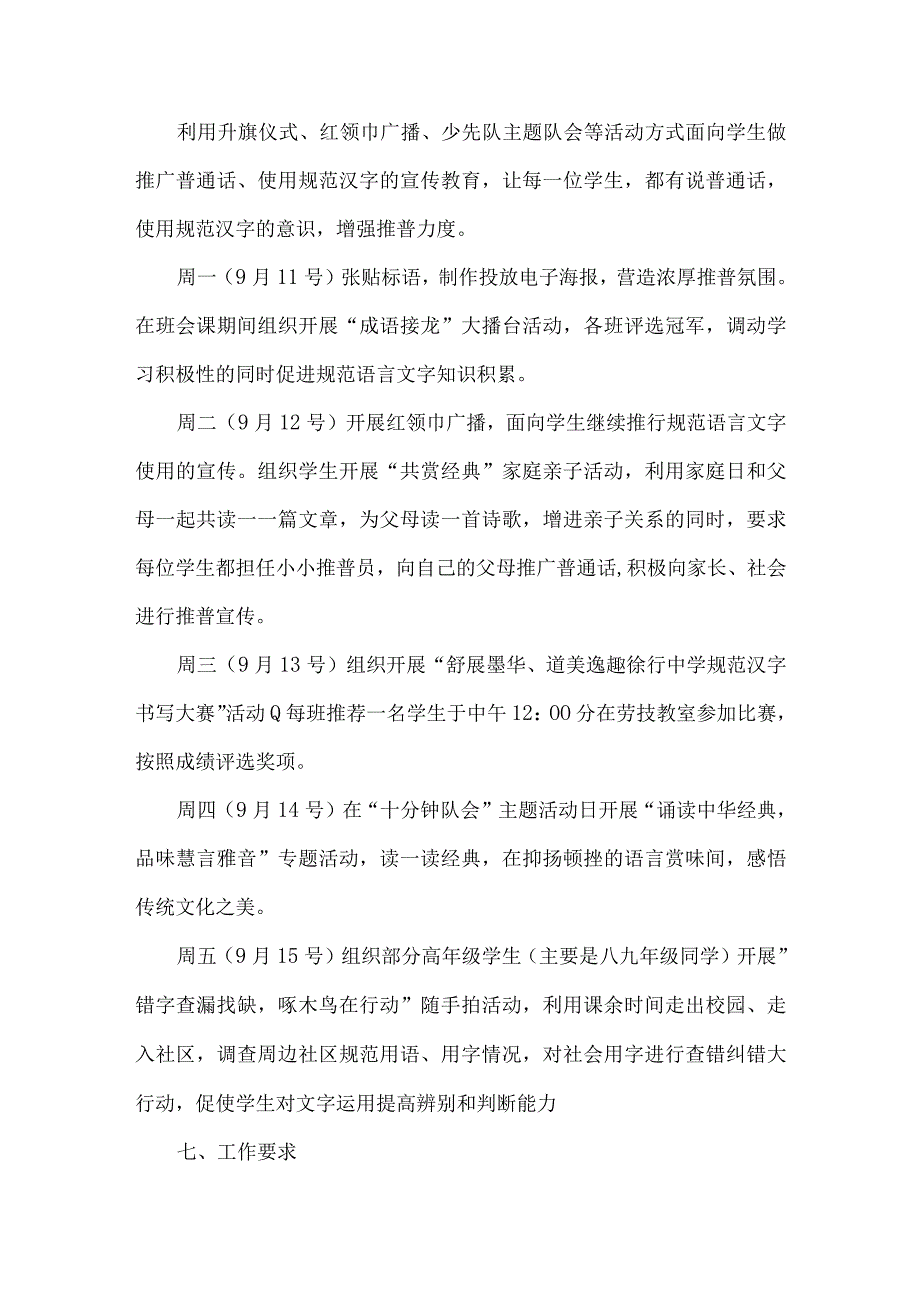 利用升旗仪式、红领巾广播、少先队主题队会等活动方式面向学生做推广普通话、使用规范汉字的宣传教育，让每一位学生，都有说普通话，使用规范汉字的意识，增强推普力度。

周一（9月11号）张贴标语，制作投放电子海报，营造浓厚推普氛围。在班会课期间组织开展“成语接龙”大播台活动，各班评选冠军，调动学习积极性的同时促进规范语言文字知识积累。

周二（9月12号）开展红领巾广播，面向学生继续推行规范语言文字使用的宣传。组织学生开展“共赏经典”家庭亲子活动，利用家庭日和父母一起共读一一篇文章，为父母读一首诗歌，增进亲子关系的同时，要求每位学生都担任小小推普员，向自己的父母推广普通话,积极向家长、社会进行推普宣传。

周三（9月13号）组织开展“舒展墨华、道美逸趣徐行中学规范汉字书写大赛”活动Q每班推荐一名学生于中午12：00分在劳技教室参加比赛，按照成绩评选奖项。

周四（9月14号）在“十分钟队会”主题活动日开展“诵读中华经典，品味慧言雅音”专题活动，读一读经典，在抑扬顿挫的语言赏味间，感悟传统文化之美。

周五（9月15号）组织部分高年级学生（主要是八九年级同学）开展”错字查漏找缺，啄木鸟在行动”随手拍活动，利用课余时间走出校园、走入社区，调查周边社区规范用语、用字情况，对社会用字进行查错纠错大行动，促使学生对文字运用提高辨别和判断能力

七、工作要求